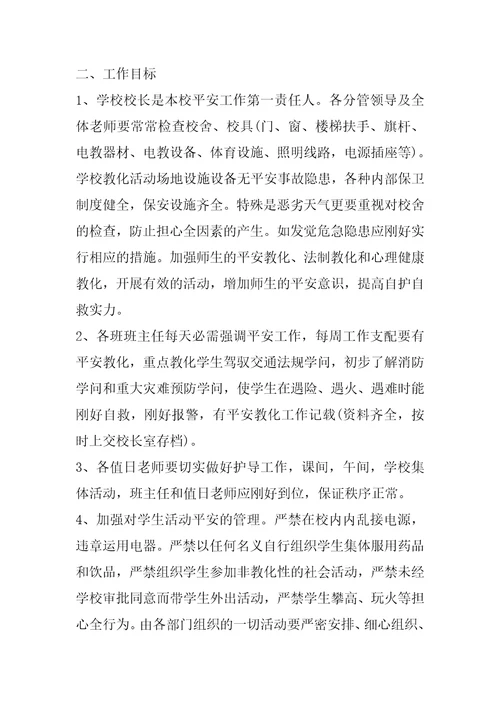 二、工作目标

1、学校校长是本校平安工作第一责任人。各分管领导及全体老师要常常检查校舍、校具(门、窗、楼梯扶手、旗杆、电教器材、电教设备、体育设施、照明线路，电源插座等)。学校教化活动场地设施设备无平安事故隐患，各种内部保卫制度健全，保安设施齐全。特殊是恶劣天气更要重视对校舍的检查，防止担心全因素的产生。如发觉危急隐患应刚好实行相应的措施。加强师生的平安教化、法制教化和心理健康教化，开展有效的活动，增加师生的平安意识，提高自护自救实力。

2、各班班主任每天必需强调平安工作，每周工作支配要有平安教化，重点教化学生驾驭交通法规学问，初步了解消防学问和重大灾难预防学问，使学生在遇险、遇火、遇难时能刚好自救，刚好报警，有平安教化工作记载(资料齐全，按时上交校长室存档)。

3、各值日老师要切实做好护导工作，课间，午间，学校集体活动，班主任和值日老师应刚好到位，保证秩序正常。

4、加强对学生活动平安的管理。严禁在校内内乱接电源，违章运用电器。严禁以任何名义自行组织学生集体服用药品和饮品，严禁组织学生参加非教化性的社会活动，严禁未经学校审批同意而带学生外出活动，严禁学生攀高、玩火等担心全行为。由各部门组织的一切活动要严密安排、细心组织、